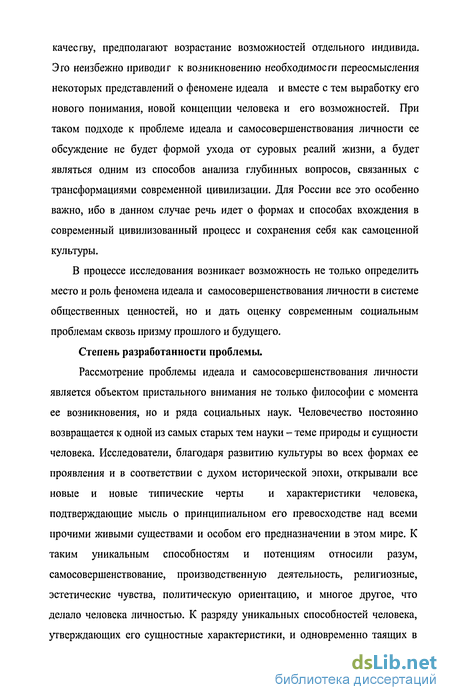 качеству, предполагают возрастание возможностей отдельного индивида. Это неизбежно приводит к возникновению необходимости переосмысления некоторых представлений о феномене идеала и вместе с тем выработку его нового понимания, новой концепции человека и его возможностей. При таком подходе к проблеме идеала и самосовершенствования личности ее обсуждение не будет формой ухода от суровых реалий жизни, а будет являться одним из способов анализа глубинных вопросов, связанных с трансформациями современной цивилизации. Для России все это особенно важно, ибо в данном случае речь идет о формах и способах вхождения в современный цивилизованный процесс и сохранения себя как самоценной культуры.

В процессе исследования возникает возможность не только определить место и роль феномена идеала и самосовершенствования личности в системе общественных ценностей, но и дать оценку современным социальным проблемам сквозь призму прошлого и будущего.

Степень разработанности проблемы.

Рассмотрение проблемы идеала и самосовершенствования личности является объектом пристального внимания не только философии с момента ее возникновения, но и ряда социальных наук. Человечество постоянно возвращается к одной из самых старых тем науки – теме природы и сущности человека. Исследователи, благодаря развитию культуры во всех формах ее проявления и в соответствии с духом исторической эпохи, открывали все новые и новые типические черты и характеристики человека, подтверждающие мысль о принципиальном его превосходстве над всеми прочими живыми существами и особом его предназначении в этом мире. К таким уникальным способностям и потенциям относили разум, самосовершенствование, производственную деятельность, религиозные, эстетические чувства, политическую ориентацию, и многое другое, что делало человека личностью. К разряду уникальных способностей человека, утверждающих его сущностные характеристики, и одновременно таящих в

dsLib.net
библиотека диссертаций